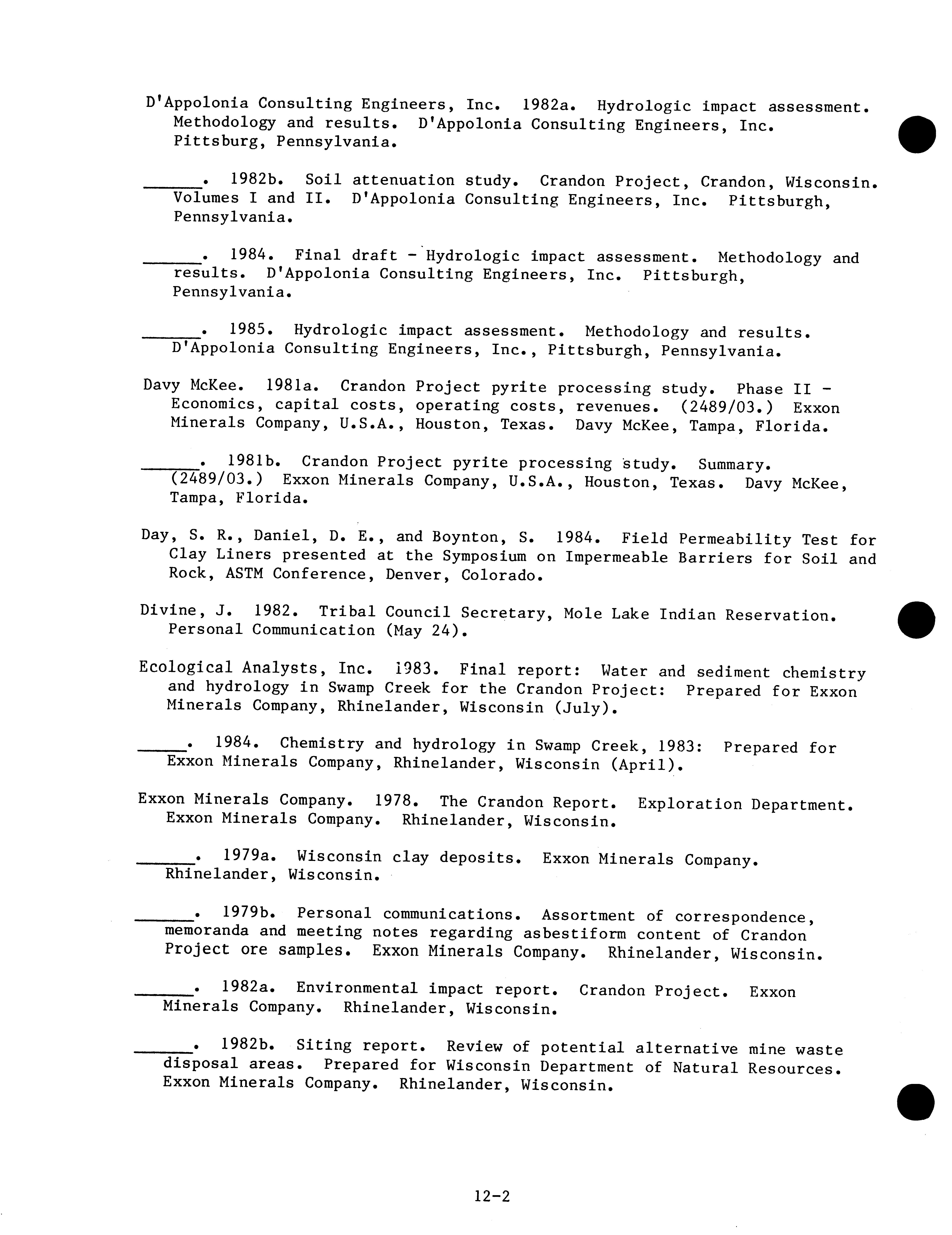 D'Appolonia Consulting Engineers, Inc. 1982a. Hydrologic impact assessment. Methodology and results. D'Appolonia Consulting Engineers, Inc. Pittsburg, Pennsylvania.

______. 1982b. Soil attenuation study. Crandon Project, Crandon, Wisconsin. Volumes I and II. D'Appolonia Consulting Engineers, Inc. Pittsburgh, Pennsylvania.

______. 1984. Final draft - Hydrologic impact assessment. Methodology and results. D'Appolonia Consulting Engineers, Inc. Pittsburgh, Pennsylvania.

______. 1985. Hydrologic impact assessment. Methodology and results. D'Appolonia Consulting Engineers, Inc., Pittsburgh, Pennsylvania.

Davy McKee. 1981a. Crandon Project pyrite processing study. Phase II - Economics, capital costs, operating costs, revenues. (2489/03.) Exxon Minerals Company, U.S.A., Houston, Texas. Davy McKee, Tampa, Florida.

______. 1981b. Crandon Project pyrite processing study. Summary. (2489/03.) Exxon Minerals Company, U.S.A., Houston, Texas. Davy McKee, Tampa, Florida.

Day, S. R., Daniel, D. E., and Boynton, S. 1984. Field Permeability Test for Clay Liners presented at the Symposium on Impermeable Barriers for Soil and Rock, ASTM Conference, Denver, Colorado.

Divine, J. 1982. Tribal Council Secretary, Mole Lake Indian Reservation. Personal Communication (May 24).

Ecological Analysts, Inc. 1983. Final report: Water and sediment chemistry and hydrology in Swamp Creek for the Crandon Project: Prepared for Exxon Minerals Company, Rhinelander, Wisconsin (July).

______. 1984. Chemistry and hydrology in Swamp Creek, 1983: Prepared for Exxon Minerals Company, Rhinelander, Wisconsin (April).

Exxon Minerals Company. 1978. The Crandon Report. Exploration Department. Exxon Minerals Company. Rhinelander, Wisconsin.

______. 1979a. Wisconsin clay deposits. Exxon Minerals Company. Rhinelander, Wisconsin.

______. 1979b. Personal communications. Assortment of correspondence, memoranda and meeting notes regarding asbestiform content of Crandon Project ore samples. Exxon Minerals Company. Rhinelander, Wisconsin.

______. 1982a. Environmental impact report. Crandon Project. Exxon Minerals Company. Rhinelander, Wisconsin.

______. 1982b. Siting report. Review of potential alternative mine waste disposal areas. Prepared for Wisconsin Department of Natural Resources. Exxon Minerals Company. Rhinelander, Wisconsin.

12-2